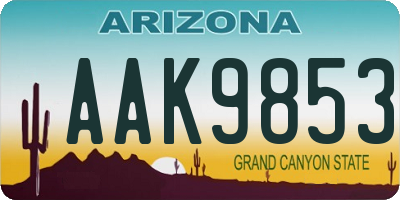 ARIZONA

AAK9853

GRAND CANYON STATE